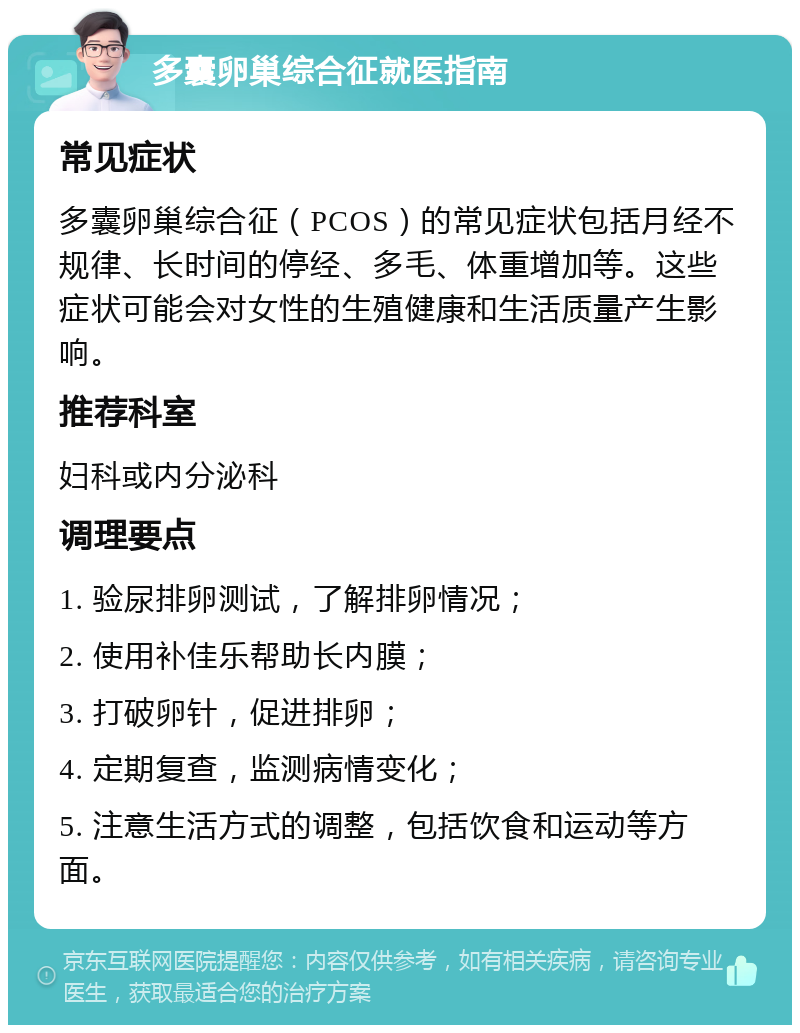 多囊卵巢综合征就医指南

常见症状

多囊卵巢综合征（PCOS）的常见症状包括月经不规律、长时间的停经、多毛、体重增加等。这些症状可能会对女性的生殖健康和生活质量产生影响。

推荐科室

妇科或内分泌科

调理要点

1. 验尿排卵测试，了解排卵情况；

2. 使用补佳乐帮助长内膜；

3. 打破卵针，促进排卵；

4. 定期复查，监测病情变化；

5. 注意生活方式的调整，包括饮食和运动等方面。

京东互联网医院提醒您：内容仅供参考，如有相关疾病，请咨询专业医生，获取最适合您的治疗方案